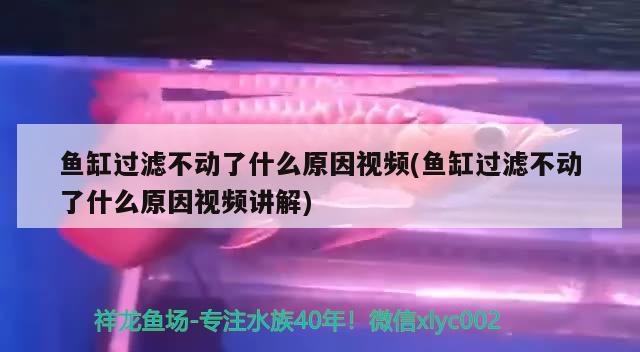 鱼缸过滤不动了什么原因视频(鱼缸过滤不动了什么原因视频讲解)

祥龙鱼场-专注水族40年！微信xlyc002